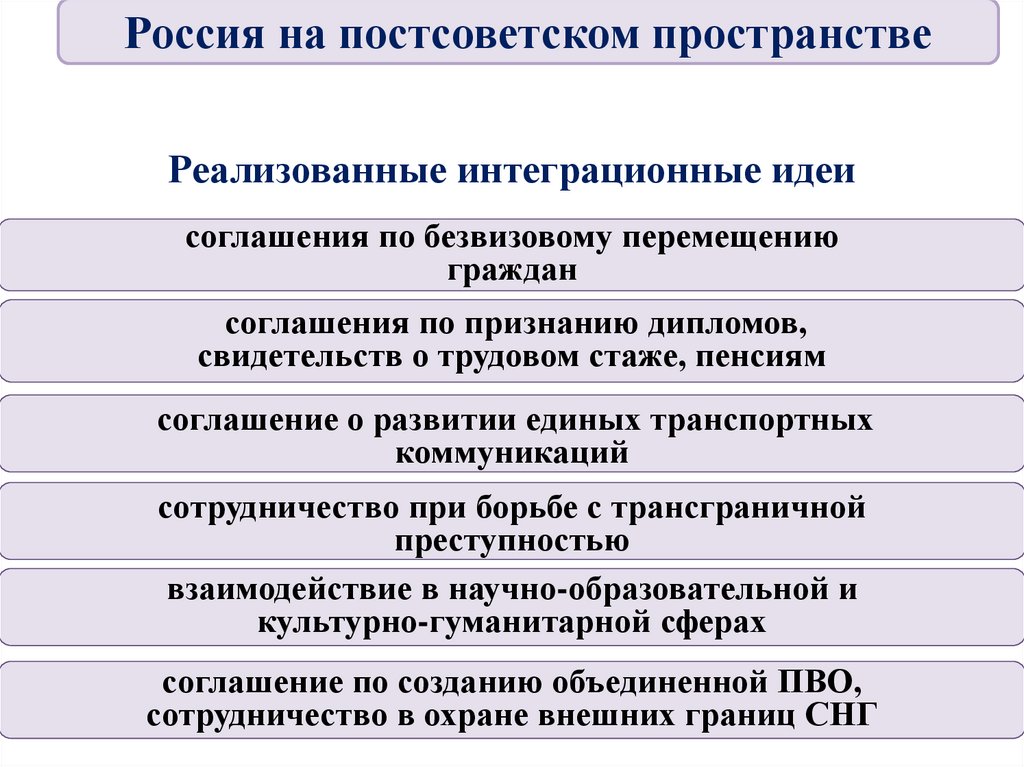 Россия на постсоветском пространстве

Реализованные интеграционные идеи

соглашения по безвизовому перемещению граждан

соглашения по признанию дипломов, свидетельств о трудовом стаже, пенсиям

соглашение о развитии единых транспортных коммуникаций

сотрудничество при борьбе с трансграничной преступностью

взаимодействие в научно-образовательной и культурно-гуманитарной сферах

соглашение по созданию объединенной ПВО, сотрудничество в охране внешних границ СНГ